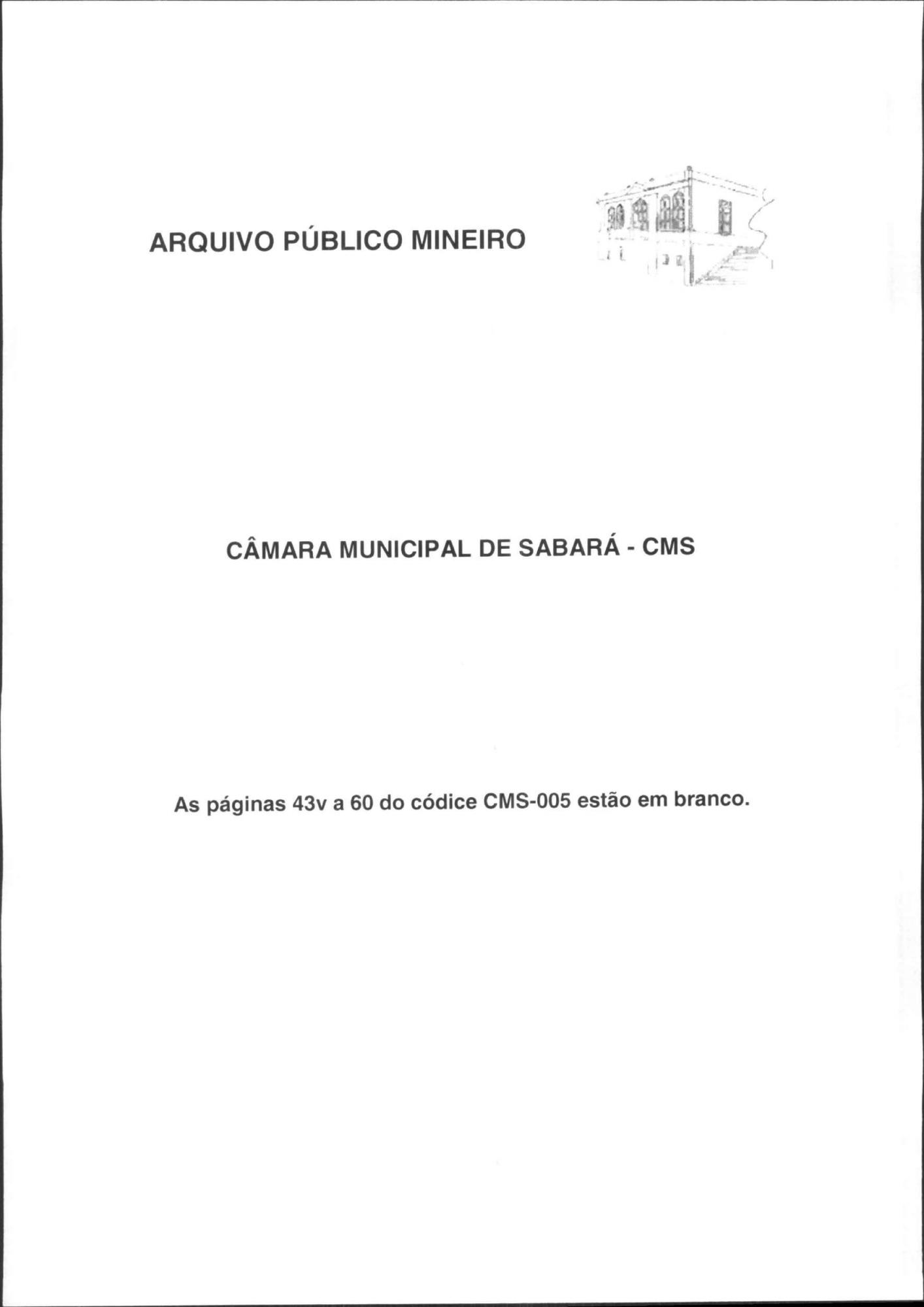 ARQUIVO PÚBLICO MINEIRO

CÂMARA MUNICIPAL DE SABARÁ - CMS

As páginas 43v a 60 do códice CMS-005 estão em branco.